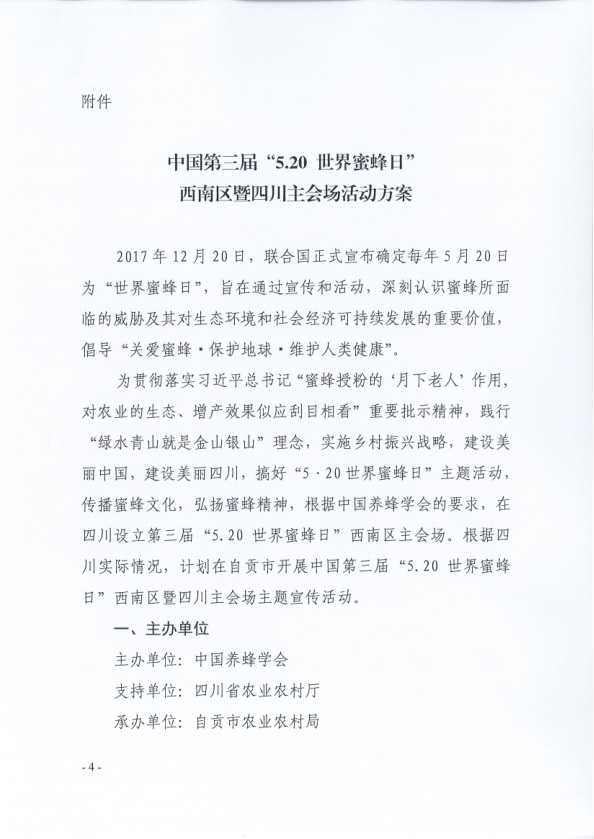 附件

中国第三届“5.20 世界蜜蜂日”
西南区暨四川主会场活动方案

2017 年 12 月 20 日，联合国正式宣布确定每年 5 月 20 日为“世界蜜蜂日”，旨在通过宣传和活动，深刻认识蜜蜂所面临的威胁及其对生态环境和社会经济可持续发展的重要价值，倡导“关爱蜜蜂·保护地球·维护人类健康”。

为贯彻落实习近平总书记“蜜蜂授粉的‘月下老人’作用，对农业的生态、增产效果似应刮目相看”重要批示精神，践行“绿水青山就是金山银山”理念，实施乡村振兴战略，建设美丽中国，建设美丽四川，搞好“5·20 世界蜜蜂日”主题活动，传播蜜蜂文化，弘扬蜜蜂精神，根据中国养蜂学会的要求，在四川设立第三届“5.20 世界蜜蜂日”西南区主会场。根据四川实际情况，计划在自贡市开展中国第三届“5.20 世界蜜蜂日”西南区暨四川主会场主题宣传活动。

一、主办单位

主办单位：中国养蜂学会

支持单位：四川省农业农村厅

承办单位：自贡市农业农村局

- 4 -